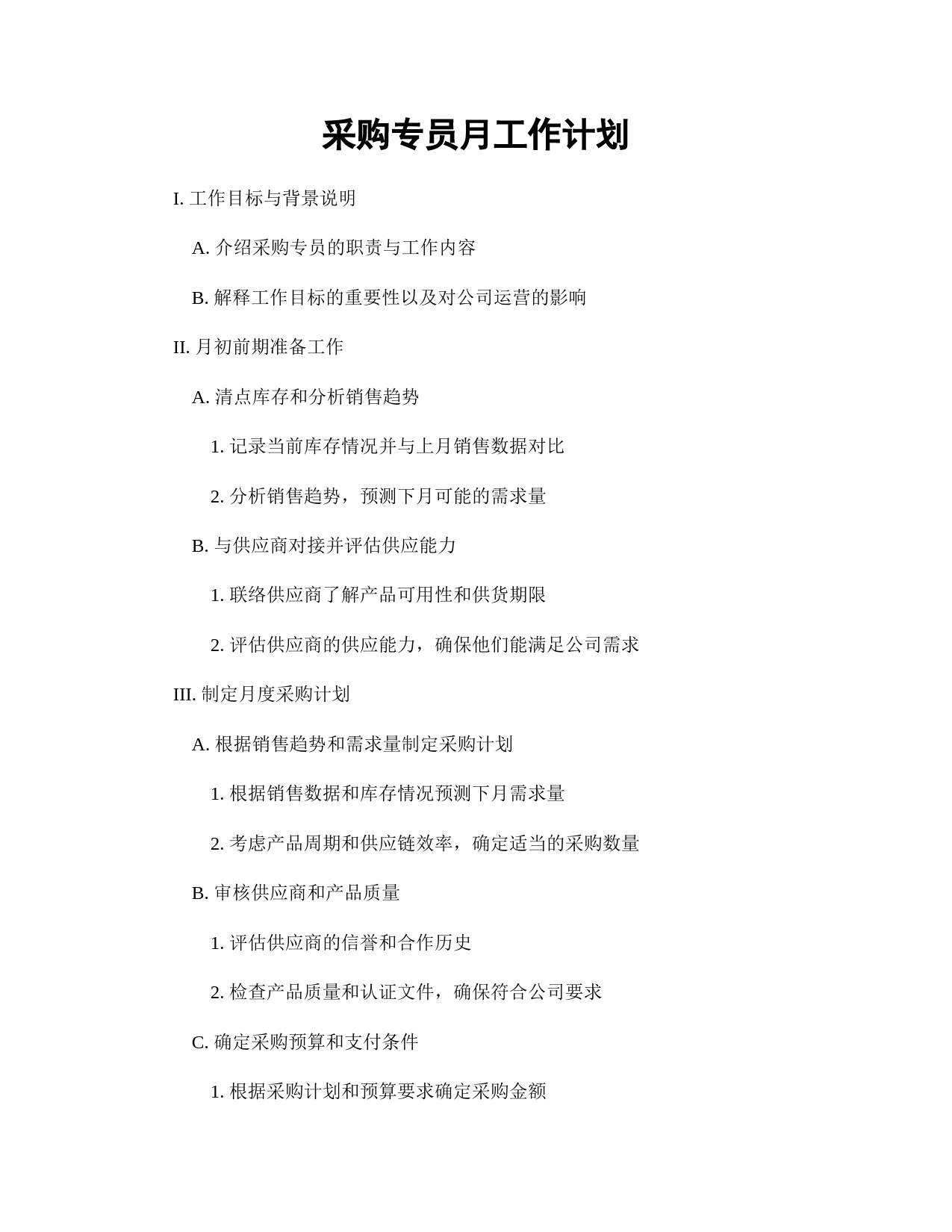 采购专员月工作计划

I. 工作目标与背景说明

A. 介绍采购专员的职责与工作内容

B. 解释工作目标的重要性以及对公司运营的影响

II. 月初前期准备工作

A. 清点库存和分析销售趋势

1. 记录当前库存情况并与上月销售数据对比

2. 分析销售趋势，预测下月可能的需求量

B. 与供应商对接并评估供应能力

1. 联络供应商了解产品可用性和供货期限

2. 评估供应商的供应能力，确保他们能满足公司需求

III. 制定月度采购计划

A. 根据销售趋势和需求量制定采购计划

1. 根据销售数据和库存情况预测下月需求量

2. 考虑产品周期和供应链效率，确定适当的采购数量

B. 审核供应商和产品质量

1. 评估供应商的信誉和合作历史

2. 检查产品质量和认证文件，确保符合公司要求

C. 确定采购预算和支付条件

1. 根据采购计划和预算要求确定采购金额